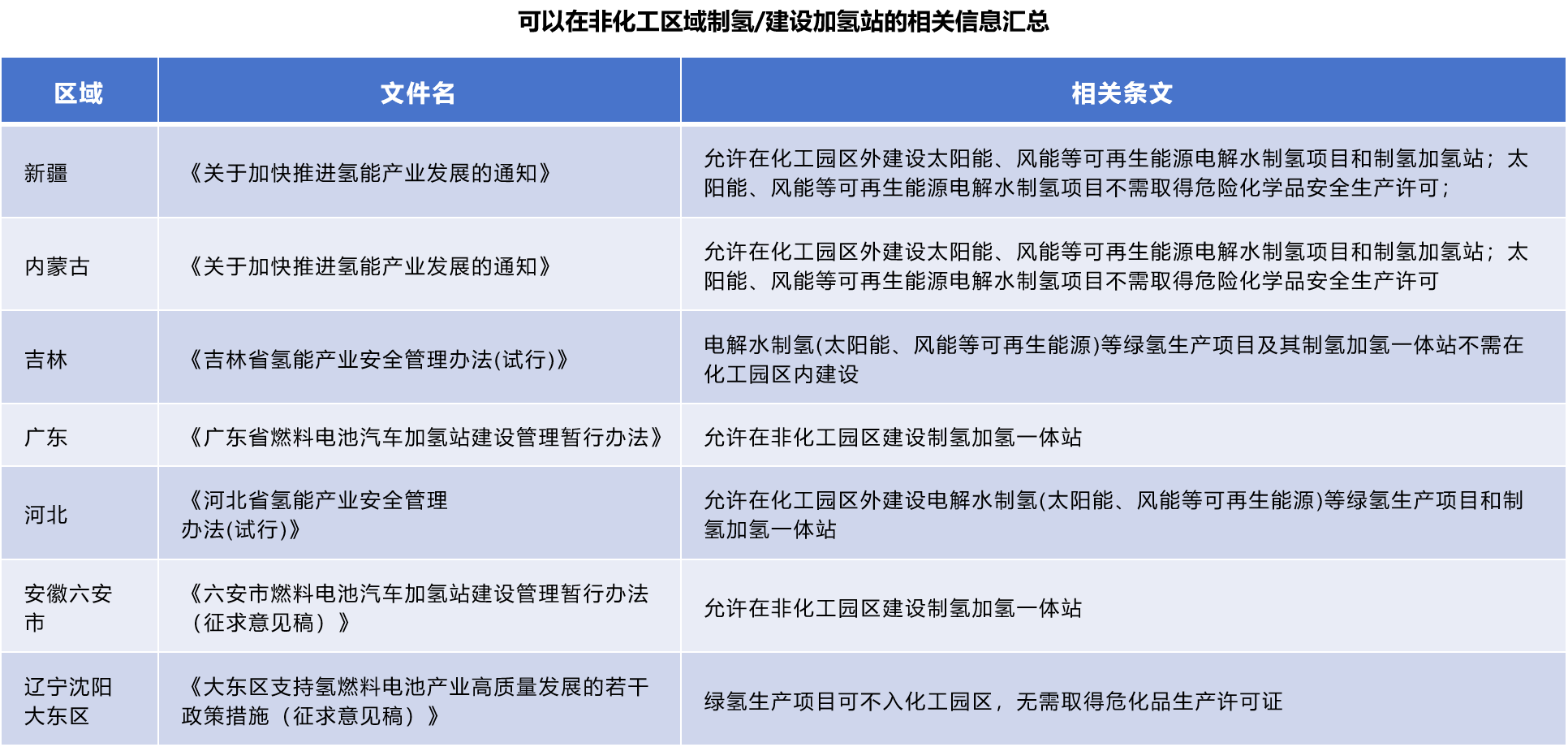 可以在非化工区域制氢/建设加氢站的相关信息汇总

| 区域 | 文件名 | 相关条文 |
|---|---|---|
| 新疆 | 《关于加快推进氢能产业发展的通知》 | 允许在化工园区外建设太阳能、风能等可再生能源电解水制氢项目和制氢加氢站；太阳能、风能等可再生能源电解水制氢项目不需取得危险化学品安全生产许可； |
| 内蒙古 | 《关于加快推进氢能产业发展的通知》 | 允许在化工园区外建设太阳能、风能等可再生能源电解水制氢项目和制氢加氢站；太阳能、风能等可再生能源电解水制氢项目不需取得危险化学品安全生产许可 |
| 吉林 | 《吉林省氢能产业安全管理办法(试行)》 | 电解水制氢(太阳能、风能等可再生能源)等绿氢生产项目及其制氢加氢一体站不需在化工园区内建设 |
| 广东 | 《广东省燃料电池汽车加氢站建设管理暂行办法》 | 允许在非化工园区建设制氢加氢一体站 |
| 河北 | 《河北省氢能产业安全管理办法(试行)》 | 允许在化工园区外建设电解水制氢(太阳能、风能等可再生能源)等绿氢生产项目和制氢加氢一体站 |
| 安徽六安市 | 《六安市燃料电池汽车加氢站建设管理暂行办法（征求意见稿）》 | 允许在非化工园区建设制氢加氢一体站 |
| 辽宁沈阳大东区 | 《大东区支持氢燃料电池产业高质量发展的若干政策措施（征求意见稿）》 | 绿氢生产项目可不入化工园区，无需取得危化品生产许可证 |